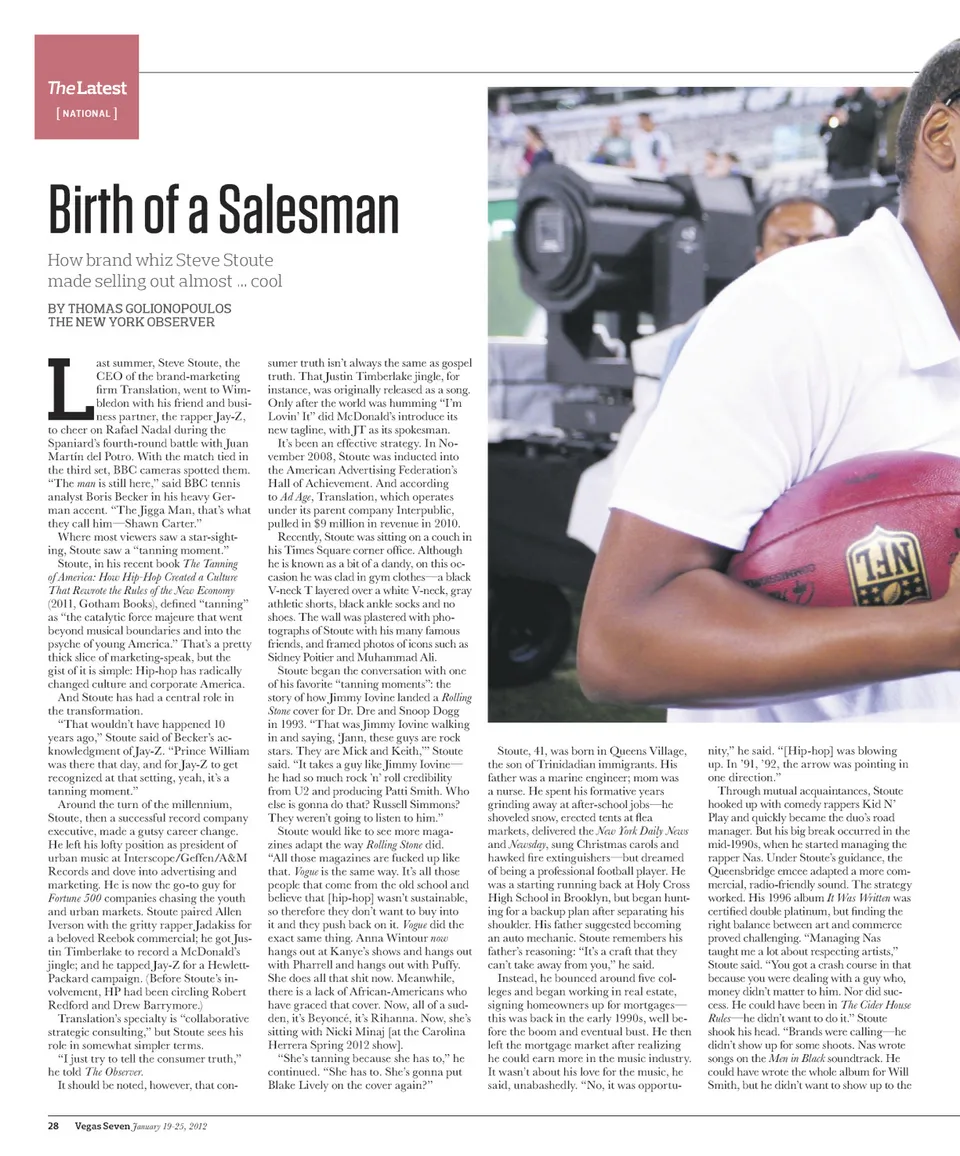 The Latest

[ NATIONAL ]

Birth of a Salesman

How brand whiz Steve Stoute made selling out almost ... cool

BY THOMAS GOLIONOPOULOS
THE NEW YORK OBSERVER

Last summer, Steve Stoute, the CEO of the brand-marketing firm Translation, went to Wimbledon with his friend and business partner, the rapper Jay-Z, to cheer on Rafael Nadal during the Spaniard's fourth-round battle with Juan Martín del Potro. With the match tied in the third set, BBC cameras spotted them. "The man is still here," said BBC tennis analyst Boris Becker in his heavy German accent. "The Jigga Man, that's what they call him—Shawn Carter."

Where most viewers saw a star-sighting, Stoute saw a "tanning moment."

Stoute, in his recent book The Tanning of America: How Hip-Hop Created a Culture That Rewrote the Rules of the New Economy (2011, Gotham Books), defined "tanning" as "the catalytic force majeure that went beyond musical boundaries and into the psyche of young America." That's a pretty thick slice of marketing-speak, but the gist of it is simple: Hip-hop has radically changed culture and corporate America.

And Stoute has had a central role in the transformation.

"That wouldn't have happened 10 years ago," Stoute said of Becker's acknowledgment of Jay-Z. "Prince William was there that day, and for Jay-Z to get recognized at that setting, yeah, it's a tanning moment."

Around the turn of the millennium, Stoute, then a successful record company executive, made a gutsy career change. He left his lofty position as president of urban music at Interscope/Geffen/A&M Records and dove into advertising and marketing. He is now the go-to guy for Fortune 500 companies chasing the youth and urban markets. Stoute paired Allen Iverson with the gritty rapper Jadakiss for a beloved Reebok commercial; he got Justin Timberlake to record a McDonald's jingle; and he tapped Jay-Z for a Hewlett-Packard campaign. (Before Stoute's involvement, HP had been circling Robert Redford and Drew Barrymore.)

Translation's specialty is "collaborative strategic consulting," but Stoute sees his role in somewhat simpler terms.

"I just try to tell the consumer truth," he told The Observer.

It should be noted, however, that consumer truth isn't always the same as gospel truth. That Justin Timberlake jingle, for instance, was originally released as a song. Only after the world was humming "I'm Lovin' It" did McDonald's introduce its new tagline, with JT as its spokesman.

It's been an effective strategy. In November 2008, Stoute was inducted into the American Advertising Federation's Hall of Achievement. And according to Ad Age, Translation, which operates under its parent company Interpublic, pulled in $9 million in revenue in 2010.

Recently, Stoute was sitting on a couch in his Times Square corner office. Although he is known as a bit of a dandy, on this occasion he was clad in gym clothes—a black V-neck T layered over a white V-neck, gray athletic shorts, black ankle socks and no shoes. The wall was plastered with photographs of Stoute with his many famous friends, and framed photos of icons such as Sidney Poitier and Muhammad Ali.

Stoute began the conversation with one of his favorite "tanning moments": the story of how Jimmy Iovine landed a Rolling Stone cover for Dr. Dre and Snoop Dogg in 1993. "That was Jimmy Iovine walking in and saying, 'Jann, these guys are rock stars. They are Mick and Keith,'" Stoute said. "It takes a guy like Jimmy Iovine—he had so much rock 'n' roll credibility from U2 and producing Patti Smith. Who else is gonna do that? Russell Simmons? They weren't going to listen to him."

Stoute would like to see more magazines adapt the way Rolling Stone did. "All those magazines are fucked up like that. Vogue is the same way. It's all those people that come from the old school and believe that [hip-hop] wasn't sustainable, so therefore they don't want to buy into it and they push back on it. Vogue did the exact same thing. Anna Wintour now hangs out at Kanye's shows and hangs out with Pharrell and hangs out with Puffy. She does all that shit now. Meanwhile, there is a lack of African-Americans who have graced that cover. Now, all of a sudden, it's Beyoncé, it's Rihanna. Now, she's sitting with Nicki Minaj [at the Carolina Herrera Spring 2012 show].

"She's tanning because she has to," he continued. "She has to. She's gonna put Blake Lively on the cover again?"

Stoute, 41, was born in Queens Village, the son of Trinidadian immigrants. His father was a marine engineer; mom was a nurse. He spent his formative years grinding away at after-school jobs—he shoveled snow, erected tents at flea markets, delivered the New York Daily News and Newsday, sung Christmas carols and hawked fire extinguishers—but dreamed of being a professional football player. He was a starting running back at Holy Cross High School in Brooklyn, but began hunting for a backup plan after separating his shoulder. His father suggested becoming an auto mechanic. Stoute remembers his father's reasoning: "It's a craft that they can't take away from you," he said.

Instead, he bounced around five colleges and began working in real estate, signing homeowners up for mortgages—this was back in the early 1990s, well before the boom and eventual bust. He then left the mortgage market after realizing he could earn more in the music industry. It wasn't about his love for the music, he said, unabashedly. "No, it was opportunity," he said. "[Hip-hop] was blowing up. In '91, '92, the arrow was pointing in one direction."

Through mutual acquaintances, Stoute hooked up with comedy rappers Kid N' Play and quickly became the duo's road manager. But his big break occurred in the mid-1990s, when he started managing the rapper Nas. Under Stoute's guidance, the Queensbridge emcee adapted a more commercial, radio-friendly sound. The strategy worked. His 1996 album It Was Written was certified double platinum, but finding the right balance between art and commerce proved challenging. "Managing Nas taught me a lot about respecting artists," Stoute said. "You got a crash course in that because you were dealing with a guy who, money didn't matter to him. Nor did success. He could have been in The Cider House Rules—he didn't want to do it." Stoute shook his head. "Brands were calling—he didn't show up for some shoots. Nas wrote songs on the Men in Black soundtrack. He could have wrote the whole album for Will Smith, but he didn't want to show up to the

28 Vegas Seven January 19-25, 2012